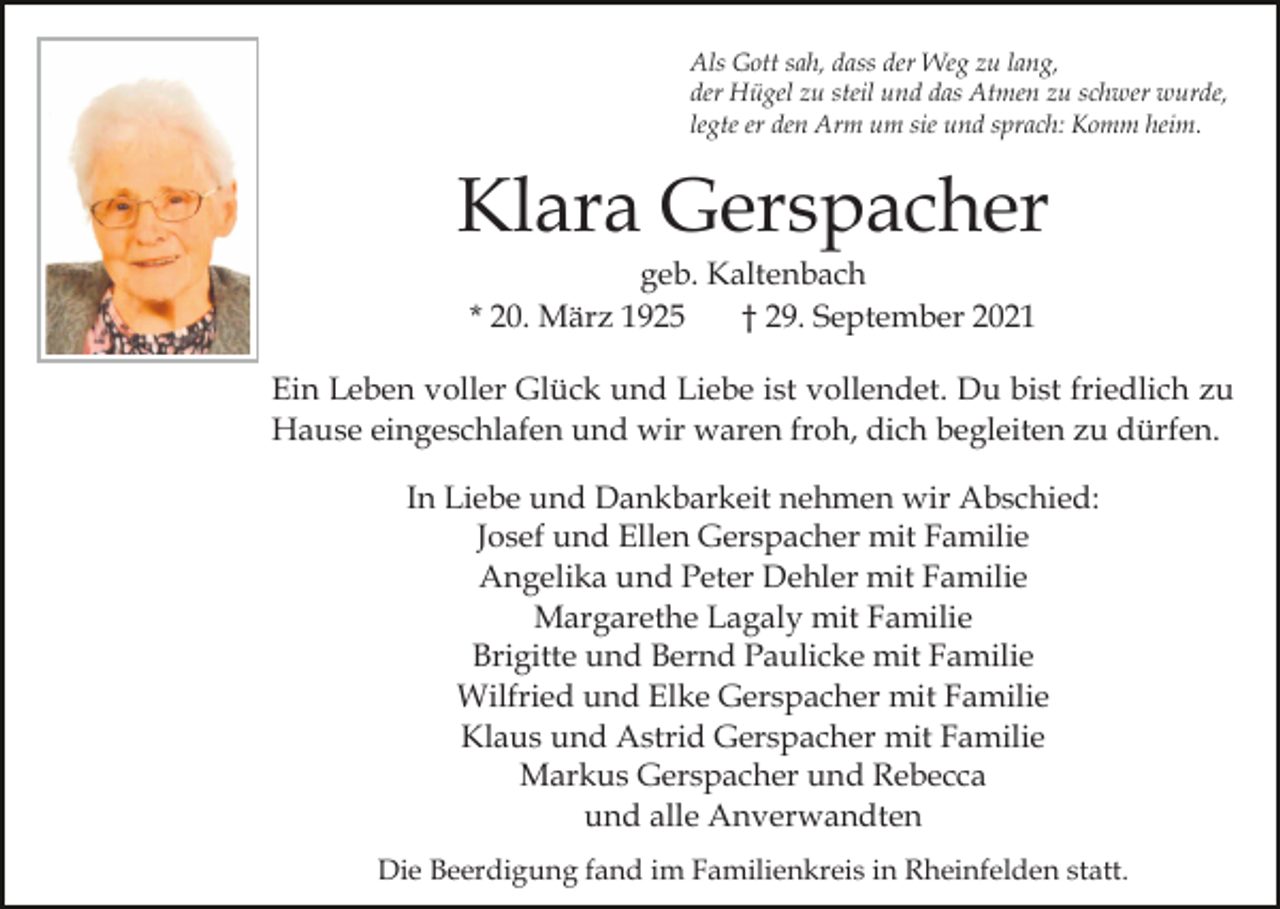 Als Gott sah, dass der Weg zu lang,
der Hügel zu steil und das Atmen zu schwer wurde,
legte er den Arm um sie und sprach: Komm heim.

Klara Gerspacher

geb. Kaltenbach
* 20. März 1925 † 29. September 2021

Ein Leben voller Glück und Liebe ist vollendet. Du bist friedlich zu Hause eingeschlafen und wir waren froh, dich begleiten zu dürfen.

In Liebe und Dankbarkeit nehmen wir Abschied:
Josef und Ellen Gerspacher mit Familie
Angelika und Peter Dehler mit Familie
Margarethe Lagaly mit Familie
Brigitte und Bernd Paulicke mit Familie
Wilfried und Elke Gerspacher mit Familie
Klaus und Astrid Gerspacher mit Familie
Markus Gerspacher und Rebecca
und alle Anverwandten

Die Beerdigung fand im Familienkreis in Rheinfelden statt.